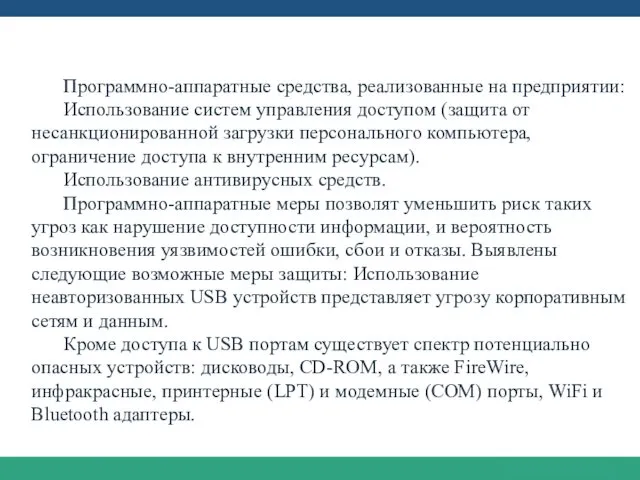 Программно-аппаратные средства, реализованные на предприятии:

Использование систем управления доступом (защита от несанкционированной загрузки персонального компьютера, ограничение доступа к внутренним ресурсам).

Использование антивирусных средств.

Программно-аппаратные меры позволят уменьшить риск таких угроз как нарушение доступности информации, и вероятность возникновения уязвимостей ошибки, сбои и отказы. Выявлены следующие возможные меры защиты: Использование неавторизованных USB устройств представляет угрозу корпоративным сетям и данным.

Кроме доступа к USB портам существует спектр потенциально опасных устройств: дисководы, CD-ROM, а также FireWire, инфракрасные, принтерные (LPT) и модемные (COM) порты, WiFi и Bluetooth адаптеры.